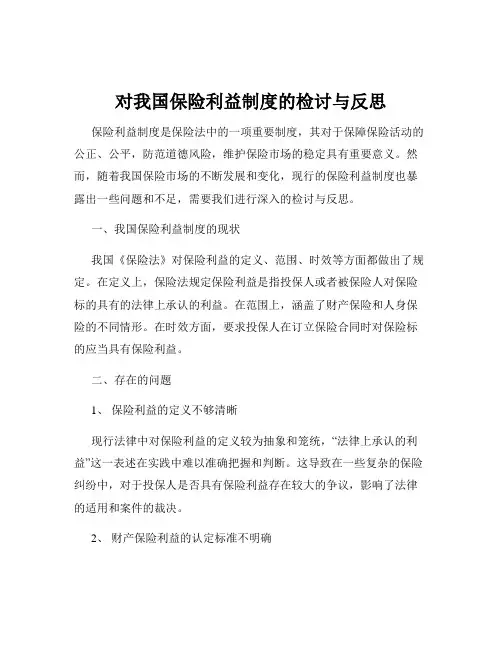 对我国保险利益制度的检讨与反思

保险利益制度是保险法中的一项重要制度，其对于保障保险活动的公正、公平，防范道德风险，维护保险市场的稳定具有重要意义。然而，随着我国保险市场的不断发展和变化，现行的保险利益制度也暴露出一些问题和不足，需要我们进行深入的检讨与反思。

一、我国保险利益制度的现状

我国《保险法》对保险利益的定义、范围、时效等方面都做出了规定。在定义上，保险法规定保险利益是指投保人或者被保险人对保险标的具有的法律上承认的利益。在范围上，涵盖了财产保险和人身保险的不同情形。在时效方面，要求投保人在订立保险合同时对保险标的应当具有保险利益。

二、存在的问题

1、 保险利益的定义不够清晰

现行法律中对保险利益的定义较为抽象和笼统，“法律上承认的利益”这一表述在实践中难以准确把握和判断。这导致在一些复杂的保险纠纷中，对于投保人是否具有保险利益存在较大的争议，影响了法律的适用和案件的裁决。

2、 财产保险利益的认定标准不明确